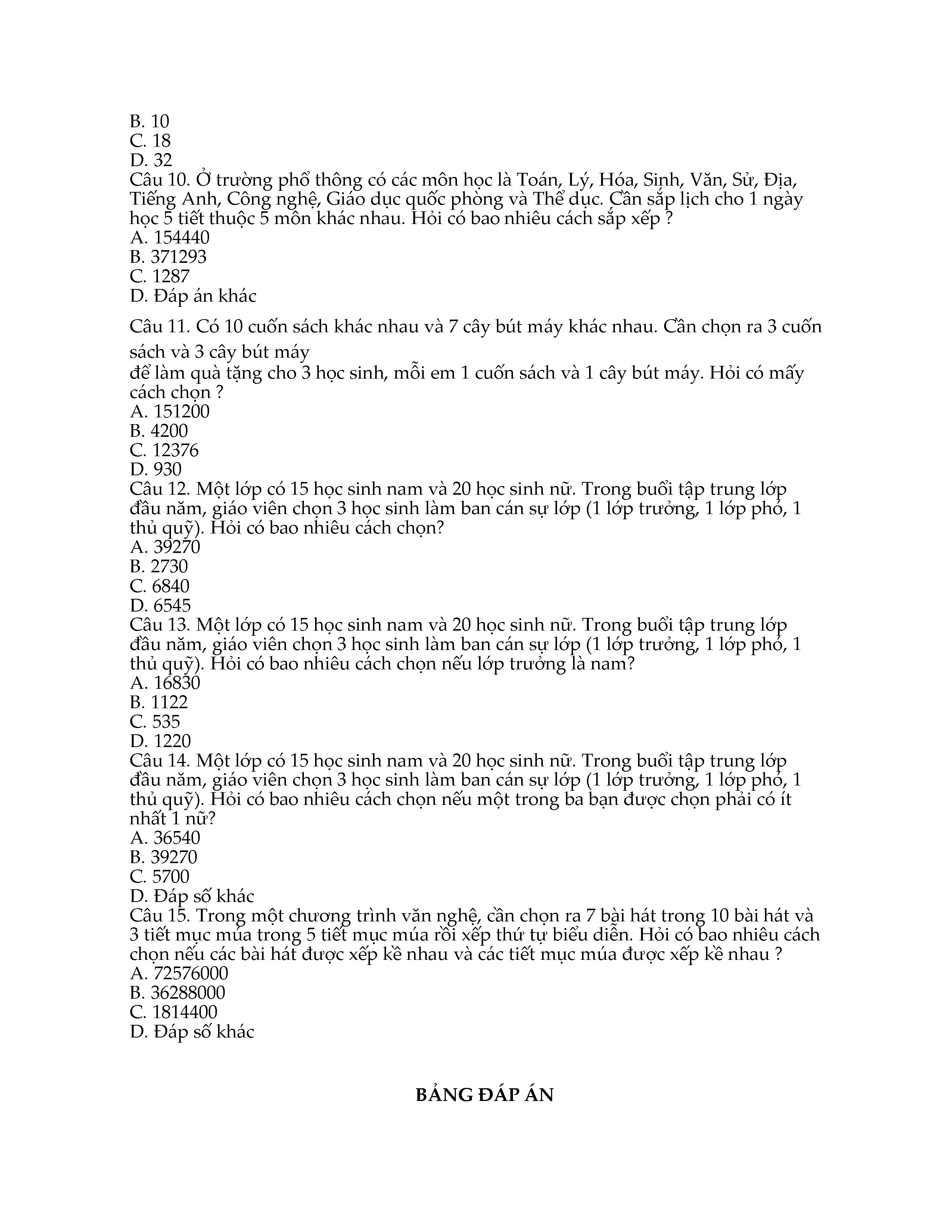 B. 10
C. 18
D. 32
Câu 10. Ở trường phổ thông có các môn học là Toán, Lý, Hóa, Sinh, Văn, Sử, Địa, Tiếng Anh, Công nghệ, Giáo dục quốc phòng và Thể dục. Cần sắp lịch cho 1 ngày học 5 tiết thuộc 5 môn khác nhau. Hỏi có bao nhiêu cách sắp xếp ?
A. 154440
B. 371293
C. 1287
D. Đáp án khác

Câu 11. Có 10 cuốn sách khác nhau và 7 cây bút máy khác nhau. Cần chọn ra 3 cuốn sách và 3 cây bút máy
để làm quà tặng cho 3 học sinh, mỗi em 1 cuốn sách và 1 cây bút máy. Hỏi có mấy cách chọn ?
A. 151200
B. 4200
C. 12376
D. 930
Câu 12. Một lớp có 15 học sinh nam và 20 học sinh nữ. Trong buổi tập trung lớp đầu năm, giáo viên chọn 3 học sinh làm ban cán sự lớp (1 lớp trưởng, 1 lớp phó, 1 thủ quỹ). Hỏi có bao nhiêu cách chọn?
A. 39270
B. 2730
C. 6840
D. 6545
Câu 13. Một lớp có 15 học sinh nam và 20 học sinh nữ. Trong buổi tập trung lớp đầu năm, giáo viên chọn 3 học sinh làm ban cán sự lớp (1 lớp trưởng, 1 lớp phó, 1 thủ quỹ). Hỏi có bao nhiêu cách chọn nếu lớp trưởng là nam?
A. 16830
B. 1122
C. 535
D. 1220
Câu 14. Một lớp có 15 học sinh nam và 20 học sinh nữ. Trong buổi tập trung lớp đầu năm, giáo viên chọn 3 học sinh làm ban cán sự lớp (1 lớp trưởng, 1 lớp phó, 1 thủ quỹ). Hỏi có bao nhiêu cách chọn nếu một trong ba bạn được chọn phải có ít nhất 1 nữ?
A. 36540
B. 39270
C. 5700
D. Đáp số khác
Câu 15. Trong một chương trình văn nghệ, cần chọn ra 7 bài hát trong 10 bài hát và 3 tiết mục múa trong 5 tiết mục múa rồi xếp thứ tự biểu diễn. Hỏi có bao nhiêu cách chọn nếu các bài hát được xếp kề nhau và các tiết mục múa được xếp kề nhau ?
A. 72576000
B. 36288000
C. 1814400
D. Đáp số khác

BẢNG ĐÁP ÁN